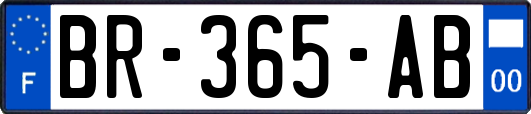 F
BR-365-AB
00